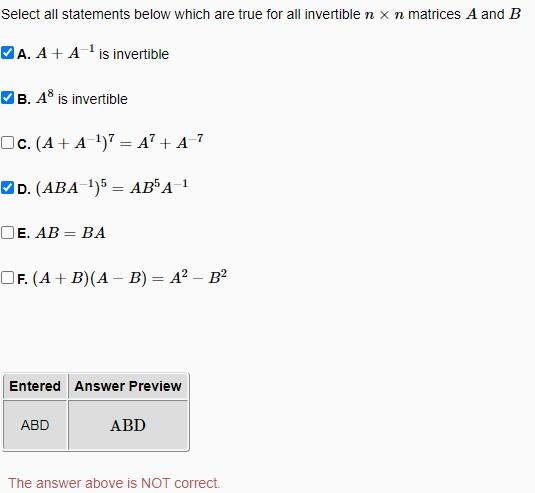 Select all statements below which are true for all invertible $n \times n$ matrices $A$ and $B$

A. $A + A^{-1}$ is invertible

B. $A^8$ is invertible

C. $(A + A^{-1})^7 = A^7 + A^{-7}$

D. $(ABA^{-1})^5 = AB^5A^{-1}$

E. $AB = BA$

F. $(A + B)(A - B) = A^2 - B^2$

| Entered | Answer Preview |
|---|---|
| ABD | ABD |

The answer above is NOT correct.